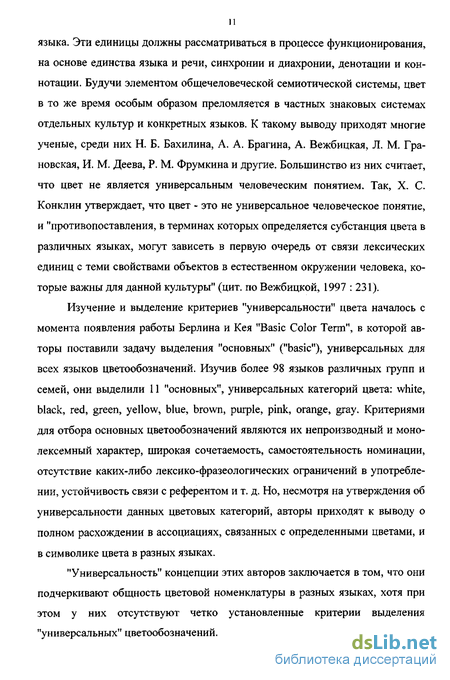 11

языка. Эти единицы должны рассматриваться в процессе функционирования, на основе единства языка и речи, синхронии и диахронии, денотации и коннотации. Будучи элементом общечеловеческой семиотической системы, цвет в то же время особым образом преломляется в частных знаковых системах отдельных культур и конкретных языков. К такому выводу приходят многие ученые, среди них Н. Б. Бахилина, А. А. Брагина, А. Вежбицкая, Л. М. Грановская, И. М. Деева, Р. М. Фрумкина и другие. Большинство из них считает, что цвет не является универсальным человеческим понятием. Так, Х. С. Конклин утверждает, что цвет - это не универсальное человеческое понятие, и "противопоставления, в терминах которых определяется субстанция цвета в различных языках, могут зависеть в первую очередь от связи лексических единиц с теми свойствами объектов в естественном окружении человека, которые важны для данной культуры" (цит. по Вежбицкой, 1997 : 231).

Изучение и выделение критериев "универсальности" цвета началось с момента появления работы Берлина и Кея "Basic Color Term", в которой авторы поставили задачу выделения "основных" ("basic"), универсальных для всех языков цветообозначений. Изучив более 98 языков различных групп и семей, они выделили 11 "основных", универсальных категорий цвета: white, black, red, green, yellow, blue, brown, purple, pink, orange, gray. Критериями для отбора основных цветообозначений являются их непроизводный и монолексемный характер, широкая сочетаемость, самостоятельность номинации, отсутствие каких-либо лексико-фразеологических ограничений в употреблении, устойчивость связи с референтом и т. д. Но, несмотря на утверждения об универсальности данных цветовых категорий, авторы приходят к выводу о полном расхождении в ассоциациях, связанных с определенными цветами, и в символике цвета в разных языках.

"Универсальность" концепции этих авторов заключается в том, что они подчеркивают общность цветовой номенклатуры в разных языках, хотя при этом у них отсутствуют четко установленные критерии выделения "универсальных" цветообозначений.

dsLib.net
библиотека диссертаций